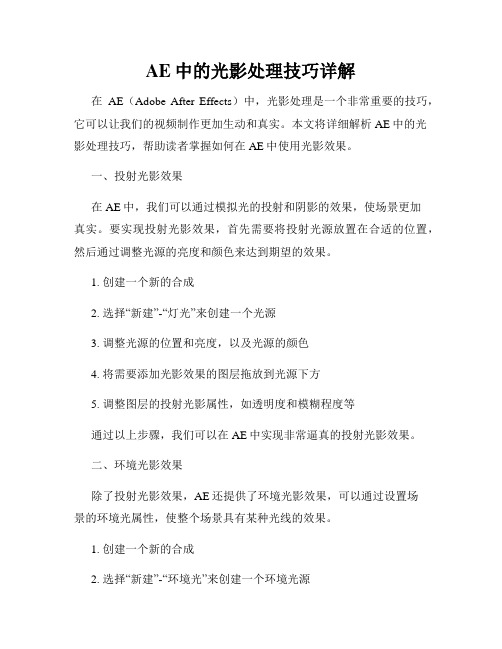 AE 中的光影处理技巧详解

在 AE（Adobe After Effects）中，光影处理是一个非常重要的技巧，它可以让我们的视频制作更加生动和真实。本文将详细解析 AE 中的光影处理技巧，帮助读者掌握如何在 AE 中使用光影效果。

一、投射光影效果

在 AE 中，我们可以通过模拟光的投射和阴影的效果，使场景更加真实。要实现投射光影效果，首先需要将投射光源放置在合适的位置，然后通过调整光源的亮度和颜色来达到期望的效果。

1. 创建一个新的合成

2. 选择“新建”-“灯光”来创建一个光源

3. 调整光源的位置和亮度，以及光源的颜色

4. 将需要添加光影效果的图层拖放到光源下方

5. 调整图层的投射光影属性，如透明度和模糊程度等

通过以上步骤，我们可以在 AE 中实现非常逼真的投射光影效果。

二、环境光影效果

除了投射光影效果，AE 还提供了环境光影效果，可以通过设置场景的环境光属性，使整个场景具有某种光线的效果。

1. 创建一个新的合成

2. 选择“新建”-“环境光”来创建一个环境光源